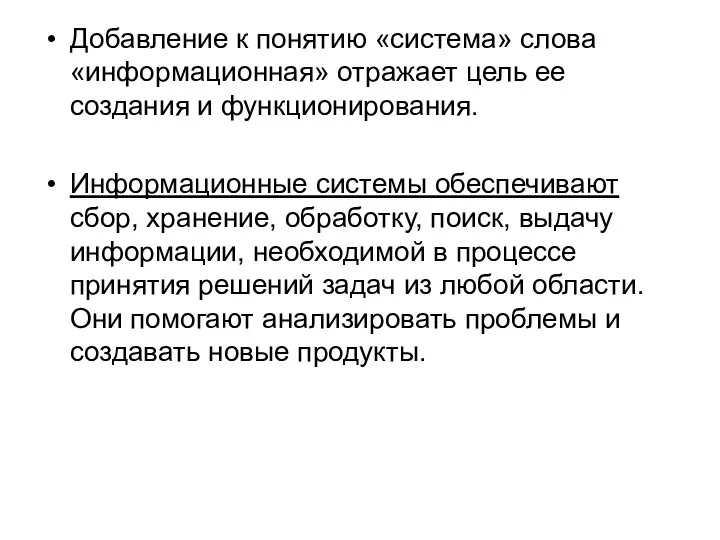 • Добавление к понятию «система» слова «информационная» отражает цель ее создания и функционирования.

• Информационные системы обеспечивают сбор, хранение, обработку, поиск, выдачу информации, необходимой в процессе принятия решений задач из любой области. Они помогают анализировать проблемы и создавать новые продукты.